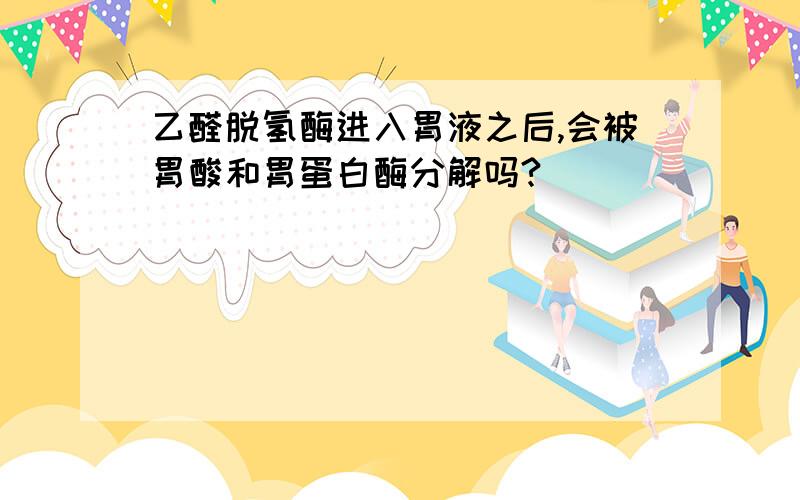 乙醛脱氢酶进入胃液之后,会被胃酸和胃蛋白酶分解吗?